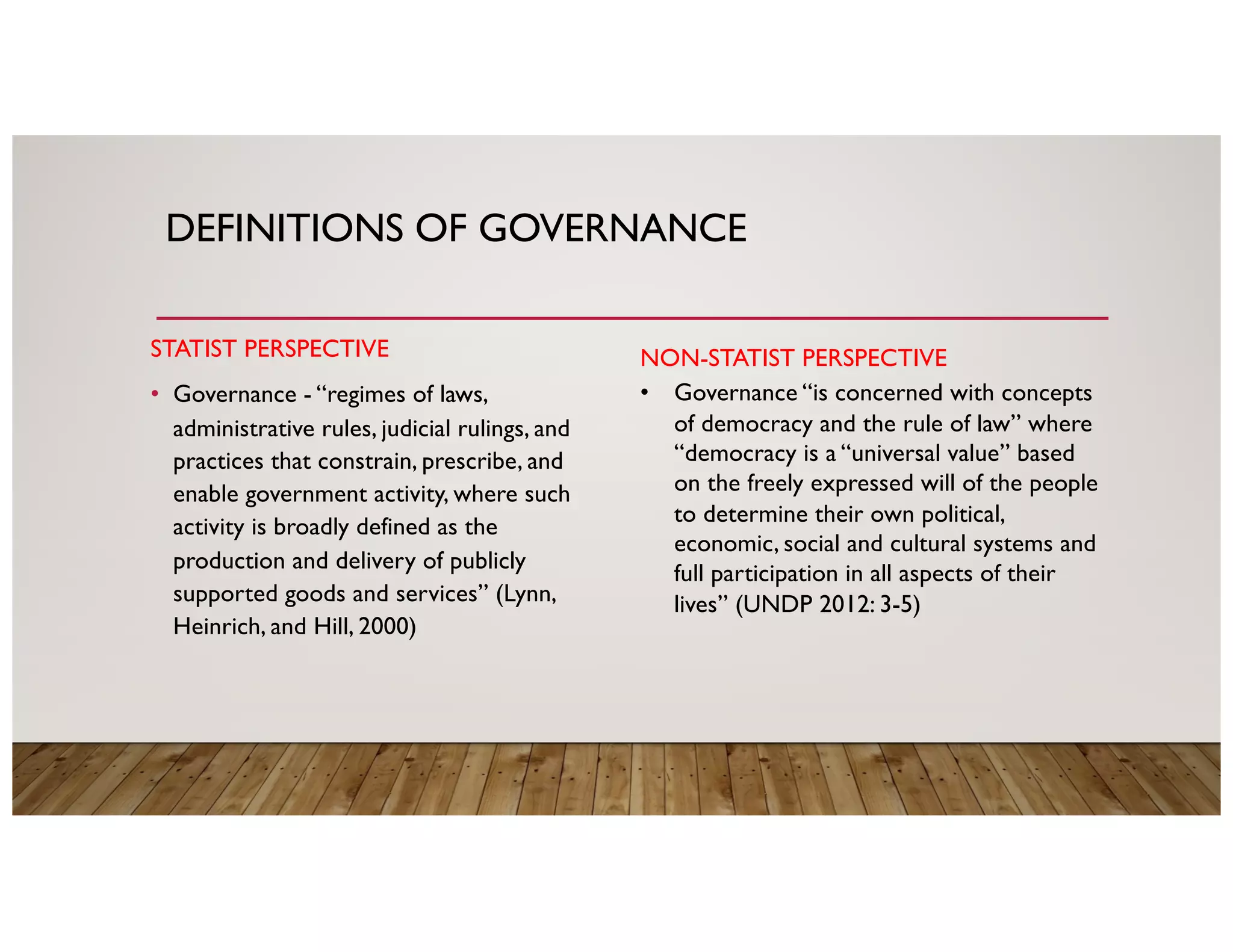 DEFINITIONS OF GOVERNANCE

STATIST PERSPECTIVE

• Governance - “regimes of laws, administrative rules, judicial rulings, and practices that constrain, prescribe, and enable government activity, where such activity is broadly defined as the production and delivery of publicly supported goods and services” (Lynn, Heinrich, and Hill, 2000)

NON-STATIST PERSPECTIVE

• Governance “is concerned with concepts of democracy and the rule of law” where “democracy is a “universal value” based on the freely expressed will of the people to determine their own political, economic, social and cultural systems and full participation in all aspects of their lives” (UNDP 2012: 3-5)